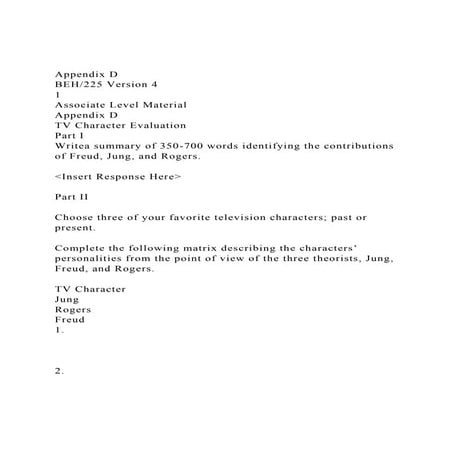 Appendix D
BEH/225 Version 4
1
Associate Level Material
Appendix D
TV Character Evaluation
Part I
Writea summary of 350-700 words identifying the contributions of Freud, Jung, and Rogers.

<Insert Response Here>

Part II

Choose three of your favorite television characters; past or present.

Complete the following matrix describing the characters' personalities from the point of view of the three theorists, Jung, Freud, and Rogers.

TV Character
Jung
Rogers
Freud
1.

2.